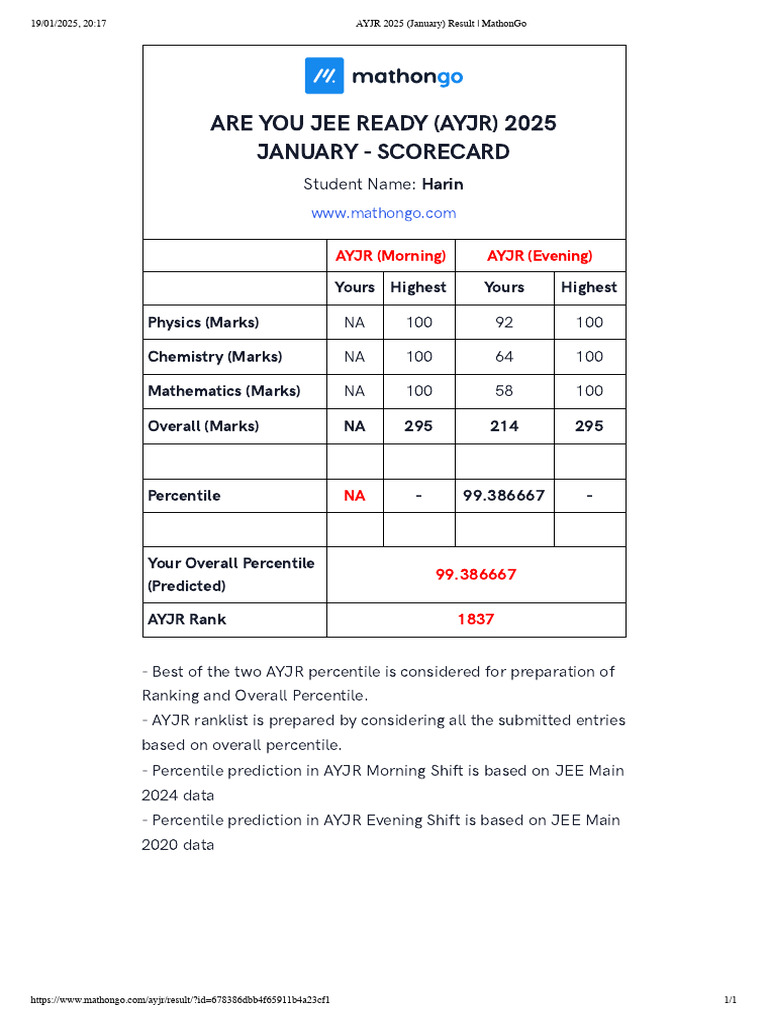 19/01/2025, 20:17

AYJR 2025 (January) Result | MathonGo

mathongo

ARE YOU JEE READY (AYJR) 2025 JANUARY - SCORECARD

Student Name: Harin

www.mathongo.com

| | AYJR (Morning) | | AYJR (Evening) | |
|---|---|---|---|---|
| | Yours | Highest | Yours | Highest |
| Physics (Marks) | NA | 100 | 92 | 100 |
| Chemistry (Marks) | NA | 100 | 64 | 100 |
| Mathematics (Marks) | NA | 100 | 58 | 100 |
| Overall (Marks) | NA | 295 | 214 | 295 |
| | | | | |
| Percentile | NA | - | 99.386667 | - |
| | | | | |
| Your Overall Percentile (Predicted) | 99.386667 | | | |
| AYJR Rank | 1837 | | | |

- Best of the two AYJR percentile is considered for preparation of Ranking and Overall Percentile.
- AYJR ranklist is prepared by considering all the submitted entries based on overall percentile.
- Percentile prediction in AYJR Morning Shift is based on JEE Main 2024 data
- Percentile prediction in AYJR Evening Shift is based on JEE Main 2020 data

https://www.mathongo.com/ayjr/result/?id=678386dbb4f65911b4a23cf1

1/1